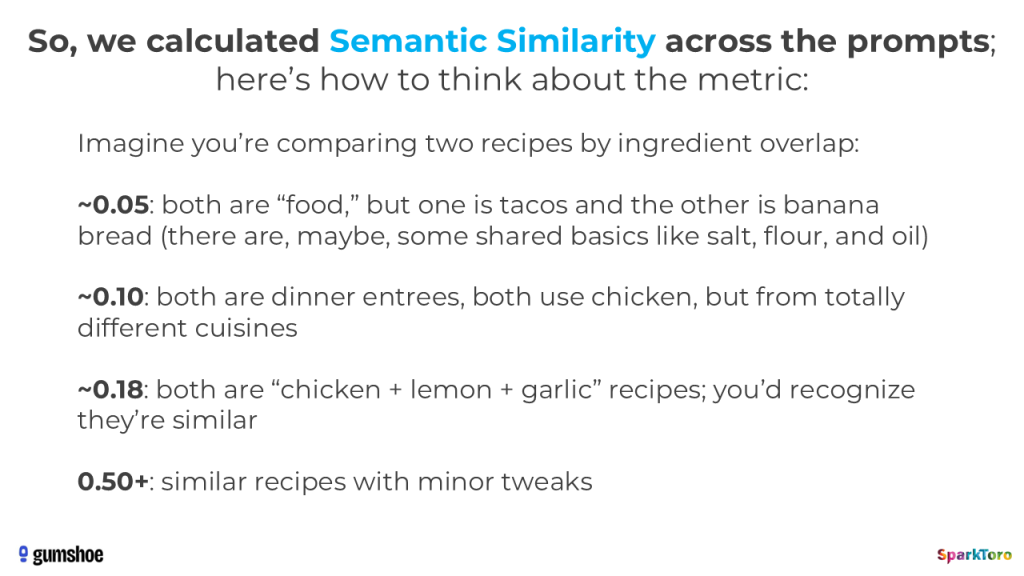 So, we calculated Semantic Similarity across the prompts; here's how to think about the metric:

Imagine you're comparing two recipes by ingredient overlap:

~0.05: both are "food," but one is tacos and the other is banana bread (there are, maybe, some shared basics like salt, flour, and oil)

~0.10: both are dinner entrees, both use chicken, but from totally different cuisines

~0.18: both are "chicken + lemon + garlic" recipes; you'd recognize they're similar

0.50+: similar recipes with minor tweaks

gumshoe

SparkToro